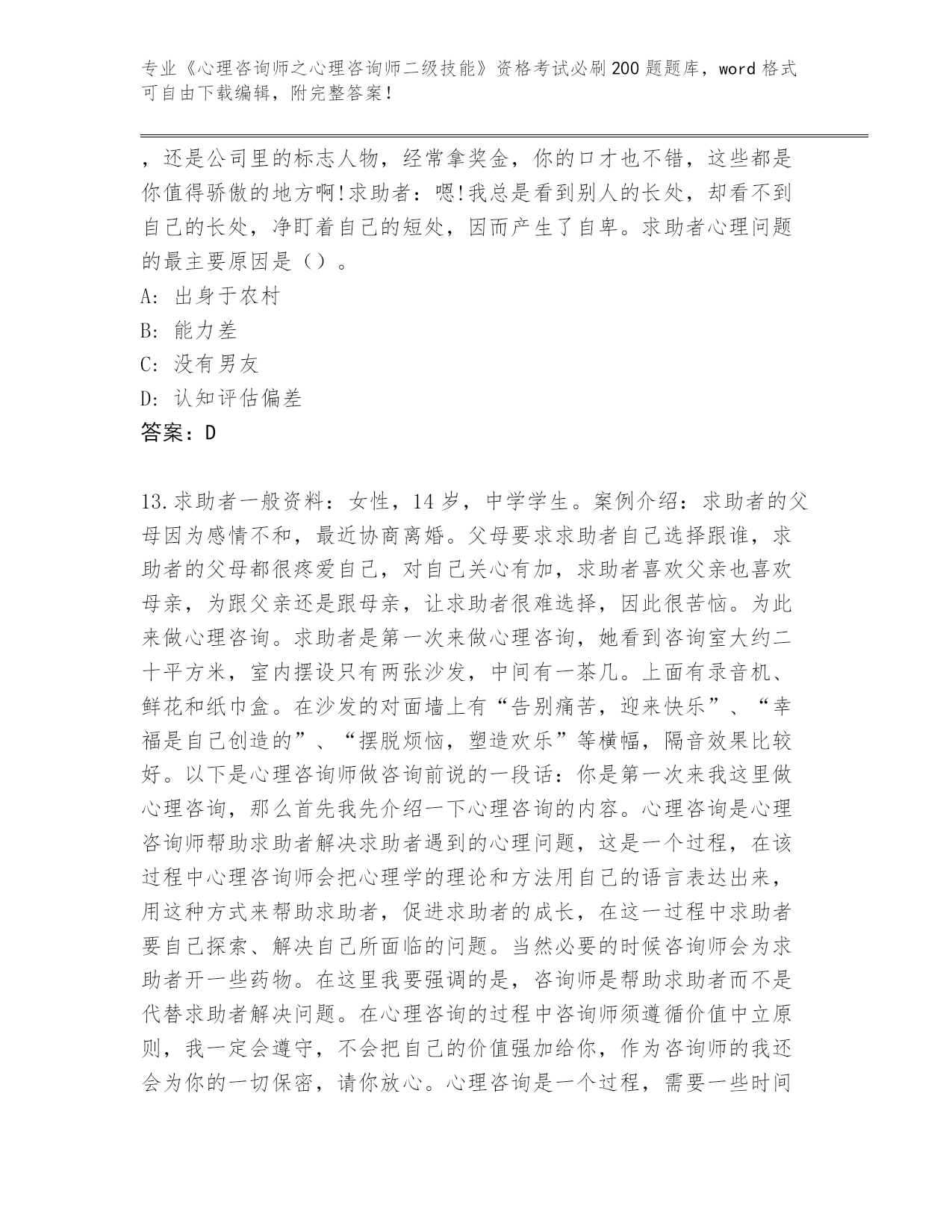 专业《心理咨询师之心理咨询师二级技能》资格考试必刷200题题库，word格式可自由下载编辑，附完整答案！

，还是公司里的标志人物，经常拿奖金，你的口才也不错，这些都是你值得骄傲的地方啊!求助者：嗯!我总是看到别人的长处，却看不到自己的长处，净盯着自己的短处，因而产生了自卑。求助者心理问题的最主要原因是（）。

A: 出身于农村

B: 能力差

C: 没有男友

D: 认知评估偏差

答案：D

13.求助者一般资料：女性，14岁，中学学生。案例介绍：求助者的父母因为感情不和，最近协商离婚。父母要求求助者自己选择跟谁，求助者的父母都很疼爱自己，对自己关心有加，求助者喜欢父亲也喜欢母亲，为跟父亲还是跟母亲，让求助者很难选择，因此很苦恼。为此来做心理咨询。求助者是第一次来做心理咨询，她看到咨询室大约二十平方米，室内摆设只有两张沙发，中间有一茶几。上面有录音机、鲜花和纸巾盒。在沙发的对面墙上有“告别痛苦，迎来快乐”、“幸福是自己创造的”、“摆脱烦恼，塑造欢乐”等横幅，隔音效果比较好。以下是心理咨询师做咨询前说的一段话：你是第一次来我这里做心理咨询，那么首先我先介绍一下心理咨询的内容。心理咨询是心理咨询师帮助求助者解决求助者遇到的心理问题，这是一个过程，在该过程中心理咨询师会把心理学的理论和方法用自己的语言表达出来，用这种方式来帮助求助者，促进求助者的成长，在这一过程中求助者要自己探索、解决自己所面临的问题。当然必要的时候咨询师会为求助者开一些药物。在这里我要强调的是，咨询师是帮助求助者而不是代替求助者解决问题。在心理咨询的过程中咨询师须遵循价值中立原则，我一定会遵守，不会把自己的价值强加给你，作为咨询师的我还会为你的一切保密，请你放心。心理咨询是一个过程，需要一些时间